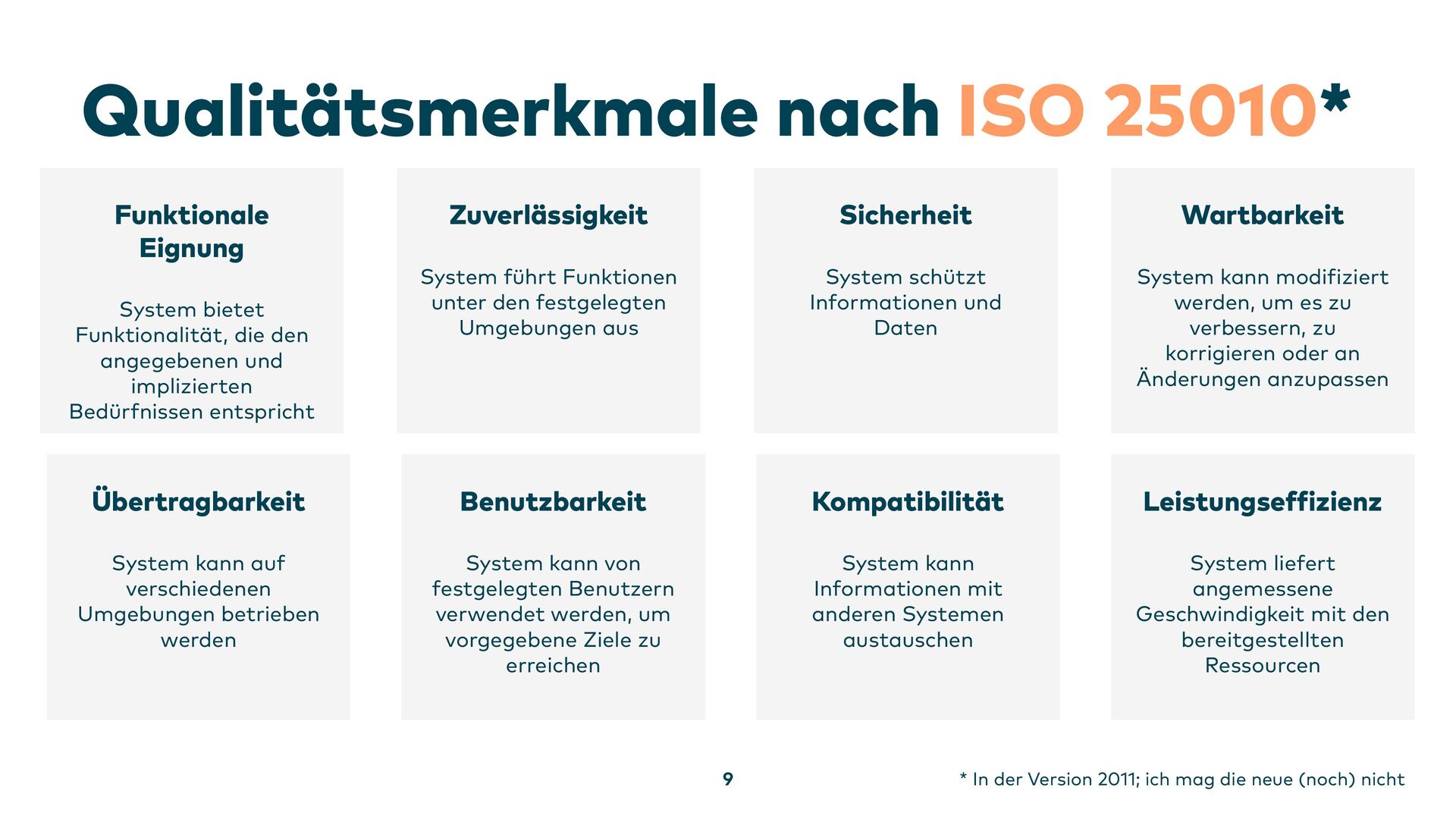 Qualitätsmerkmale nach ISO 25010*

Funktionale Eignung

System bietet Funktionalität, die den angegebenen und implizierten Bedürfnissen entspricht

Zuverlässigkeit

System führt Funktionen unter den festgelegten Umgebungen aus

Sicherheit

System schützt Informationen und Daten

Wartbarkeit

System kann modifiziert werden, um es zu verbessern, zu korrigieren oder an Änderungen anzupassen

Übertragbarkeit

System kann auf verschiedenen Umgebungen betrieben werden

Benutzbarkeit

System kann von festgelegten Benutzern verwendet werden, um vorgegebene Ziele zu erreichen

Kompatibilität

System kann Informationen mit anderen Systemen austauschen

Leistungseffizienz

System liefert angemessene Geschwindigkeit mit den bereitgestellten Ressourcen

9

* In der Version 2011; ich mag die neue (noch) nicht